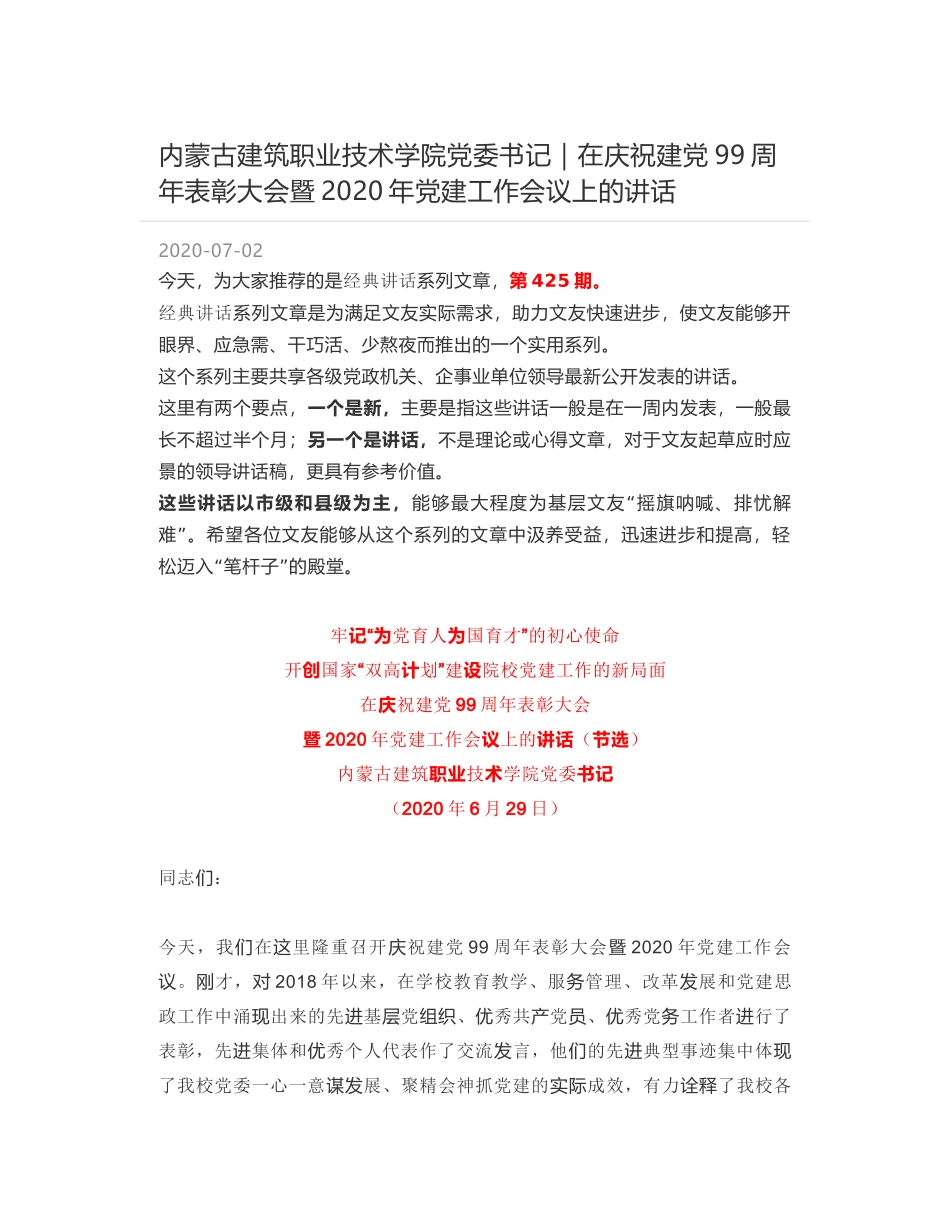 内蒙古建筑职业技术学院党委书记｜在庆祝建党 99 周年表彰大会暨 2020 年党建工作会议上的讲话

2020-07-02

今天，为大家推荐的是经典讲话系列文章，第 425 期。

经典讲话系列文章是为满足文友实际需求，助力文友快速进步，使文友能够开眼界、应急需、干巧活、少熬夜而推出的一个实用系列。

这个系列主要共享各级党政机关、企事业单位领导最新公开发表的讲话。

这里有两个要点，一个是新，主要是指这些讲话一般是在一周内发表，一般最长不超过半个月；另一个是讲话，不是理论或心得文章，对于文友起草应时应景的领导讲话稿，更具有参考价值。

这些讲话以市级和县级为主，能够最大程度为基层文友“摇旗呐喊、排忧解难”。希望各位文友能够从这个系列的文章中汲养受益，迅速进步和提高，轻松迈入“笔杆子”的殿堂。

牢记“为党育人为国育才”的初心使命
开创国家“双高计划”建设院校党建工作的新局面
在庆祝建党 99 周年表彰大会
暨 2020 年党建工作会议上的讲话（节选）
内蒙古建筑职业技术学院党委书记
（2020 年 6 月 29 日）

同志们：

今天，我们在这里隆重召开庆祝建党 99 周年表彰大会暨 2020 年党建工作会议。刚才，对 2018 年以来，在学校教育教学、服务管理、改革发展和党建思政工作中涌现出来的先进基层党组织、优秀共产党员、优秀党务工作者进行了表彰，先进集体和优秀个人代表作了交流发言，他们的先进典型事迹集中体现了我校党委一心一意谋发展、聚精会神抓党建的实际成效，有力诠释了我校各